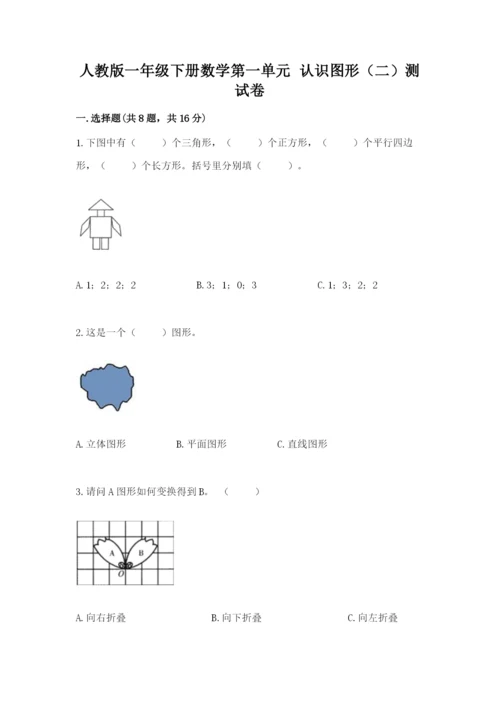 人教版一年级下册数学第一单元 认识图形（二）测试卷

一. 选择题(共 8 题，共 16 分)

1. 下图中有（　　）个三角形，（　　）个正方形，（　　）个平行四边形，（　　）个长方形。括号里分别填（　　）。

A. 1；2；2；2　　　B. 3；1；0；3　　　C. 1；3；2；2

2. 这是一个（　　）图形。

A. 立体图形　　　B. 平面图形　　　C. 直线图形

3. 请问 A 图形如何变换得到 B。（　　）

A　B　O

A. 向右折叠　　　B. 向下折叠　　　C. 向左折叠